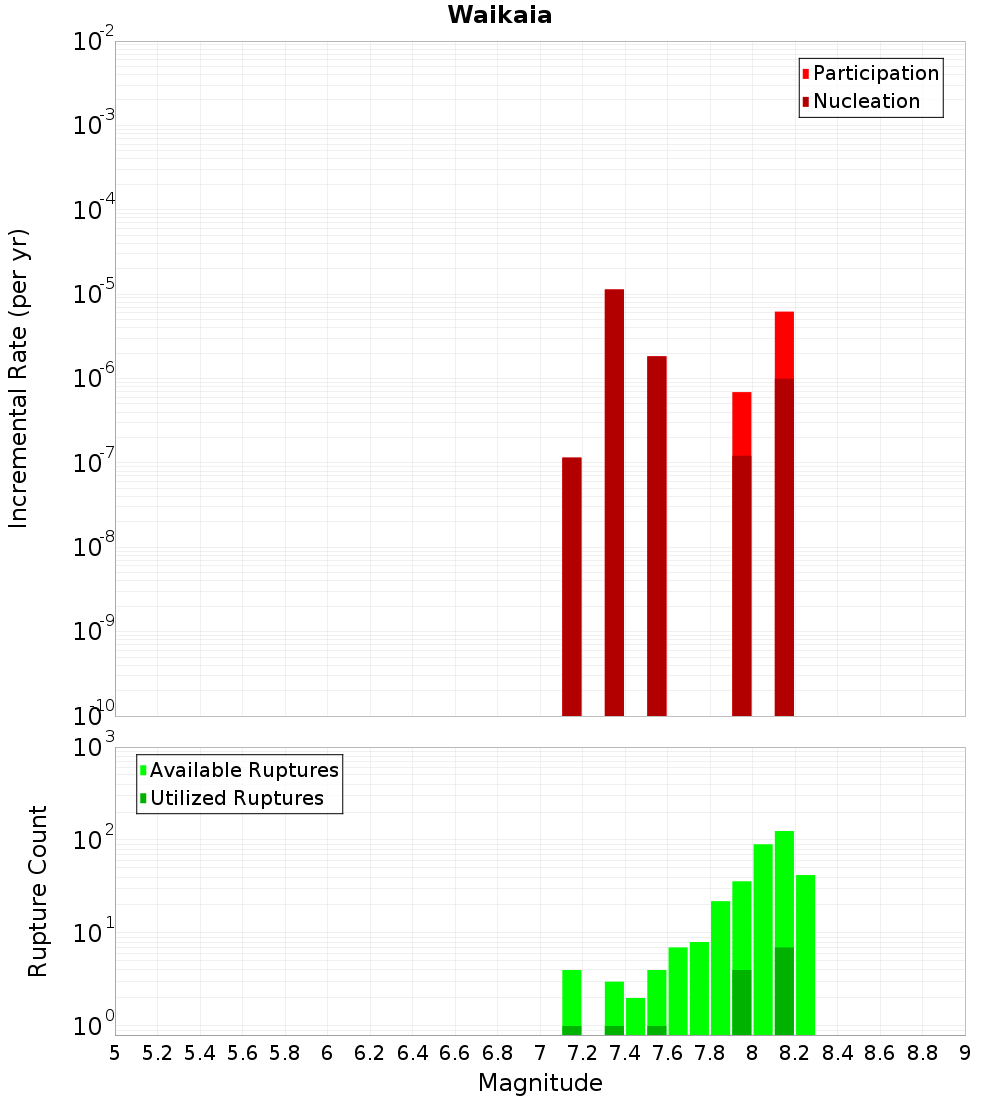 Waikaia

Participation
Nucleation

Incremental Rate (per yr)

$10^{-2}$
$10^{-3}$
$10^{-4}$
$10^{-5}$
$10^{-6}$
$10^{-7}$
$10^{-8}$
$10^{-9}$
$10^{-10}$

Available Ruptures
Utilized Ruptures

Rupture Count

$10^{3}$
$10^{2}$
$10^{1}$
$10^{0}$

5 5.2 5.4 5.6 5.8 6 6.2 6.4 6.6 6.8 7 7.2 7.4 7.6 7.8 8 8.2 8.4 8.6 8.8 9

Magnitude